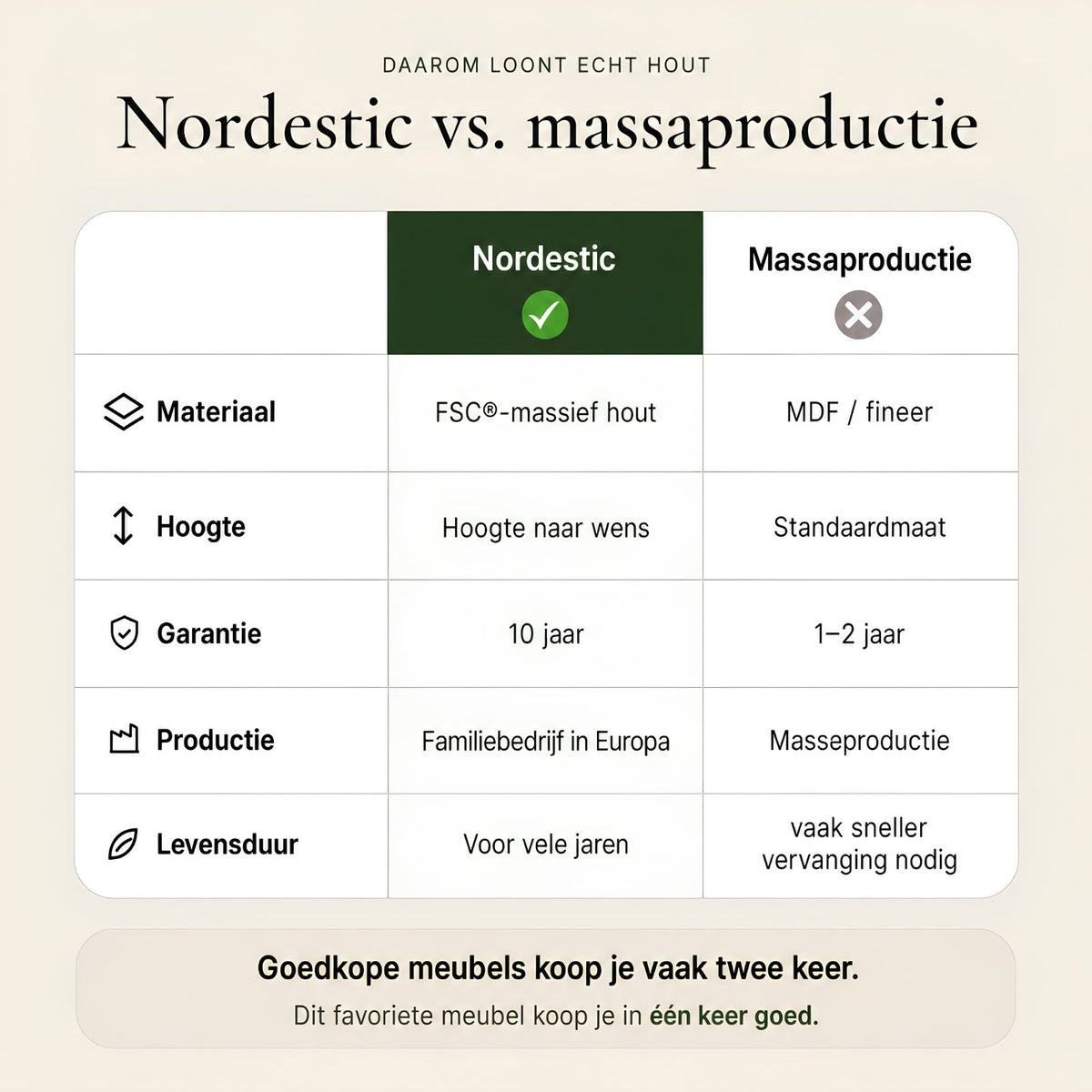 DAAROM LOONT ECHT HOUT

Nordestic vs. massaproductie

| | Nordestic | Massaproductie |
|---|---|---|
| Materiaal | FSC®-massief hout | MDF / fineer |
| Hoogte | Hoogte naar wens | Standaardmaat |
| Garantie | 10 jaar | 1–2 jaar |
| Productie | Familiebedrijf in Europa | Masseproductie |
| Levensduur | Voor vele jaren | vaak sneller vervanging nodig |

Goedkope meubels koop je vaak twee keer.

Dit favoriete meubel koop je in één keer goed.